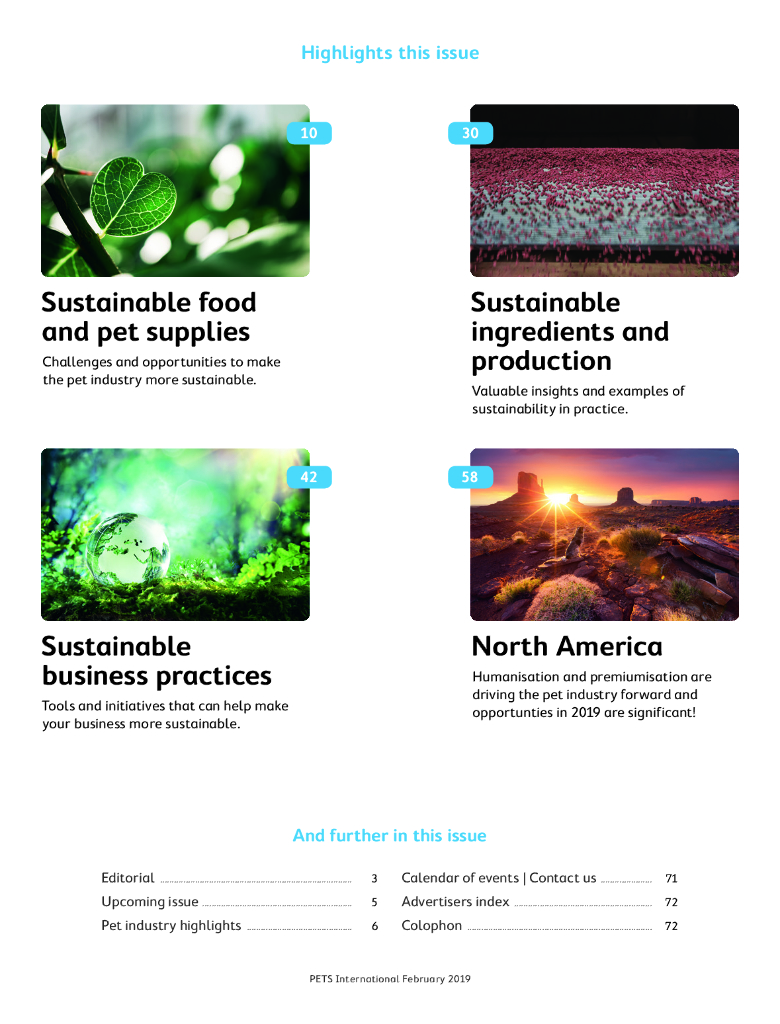 Highlights this issue

10

Sustainable food and pet supplies

Challenges and opportunities to make the pet industry more sustainable.

30

Sustainable ingredients and production

Valuable insights and examples of sustainability in practice.

42

Sustainable business practices

Tools and initiatives that can help make your business more sustainable.

58

North America

Humanisation and premiumisation are driving the pet industry forward and opportunties in 2019 are significant!

And further in this issue

Editorial 3
Upcoming issue 5
Pet industry highlights 6

Calendar of events | Contact us 71
Advertisers index 72
Colophon 72

PETS International February 2019